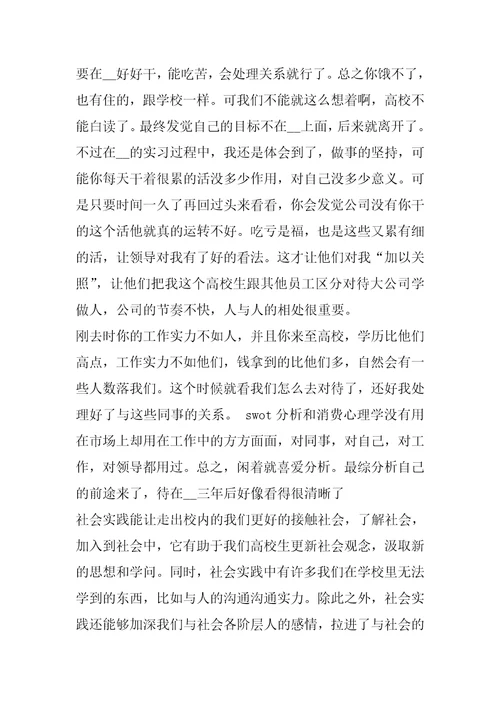 要在__好好干，能吃苦，会处理关系就行了。总之你饿不了，也有住的，跟学校一样。可我们不能就这么想着啊，高校不能白读了。最终发觉自己的目标不在__上面，后来就离开了。不过在__的实习过程中，我还是体会到了，做事的坚持，可能你每天干着很累的活没多少作用，对自己没多少意义。可是只要时间一久了再回过头来看看，你会发觉公司没有你干的这个活他就真的运转不好。吃亏是福，也是这些又累有细的活，让领导对我有了好的看法。这才让他们对我“加以关照”，让他们把我这个高校生跟其他员工区分对待大公司学做人，公司的节奏不快，人与人的相处很重要。

刚去时你的工作实力不如人，并且你来至高校，学历比他们高点，工作实力不如他们，钱拿到的比他们多，自然会有一些人数落我们。这个时候就看我们怎么去对待了，还好我处理好了与这些同事的关系。 swot 分析和消费心理学没有用在市场上却用在工作中的方方面面，对同事，对自己，对工作，对领导都用过。总之，闲着就喜爱分析。最综分析自己的前途来了，待在__三年后好像看得很清晰了

社会实践能让走出校内的我们更好的接触社会，了解社会，加入到社会中，它有助于我们高校生更新社会观念，汲取新的思想和学问。同时，社会实践中有许多我们在学校里无法学到的东西，比如与人的沟通沟通实力。除此之外，社会实践还能够加深我们与社会各阶层人的感情，拉进了与社会的